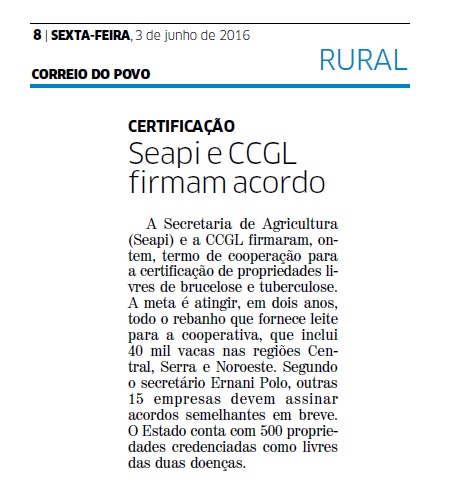 8 | SEXTA-FEIRA, 3 de junho de 2016

RURAL

CORREIO DO POVO

CERTIFICAÇÃO

Seapi e CCGL firmam acordo

A Secretaria de Agricultura (Seapi) e a CCGL firmaram, ontem, termo de cooperação para a certificação de propriedades livres de brucelose e tuberculose. A meta é atingir, em dois anos, todo o rebanho que fornece leite para a cooperativa, que inclui 40 mil vacas nas regiões Central, Serra e Noroeste. Segundo o secretário Ernani Polo, outras 15 empresas devem assinar acordos semelhantes em breve. O Estado conta com 500 propriedades credenciadas como livres das duas doenças.